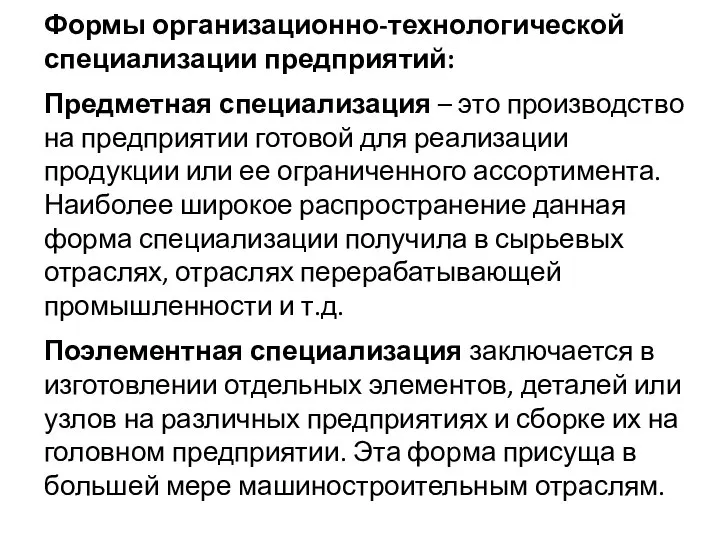 Формы организационно-технологической специализации предприятий:

Предметная специализация – это производство на предприятии готовой для реализации продукции или ее ограниченного ассортимента. Наиболее широкое распространение данная форма специализации получила в сырьевых отраслях, отраслях перерабатывающей промышленности и т.д.

Поэлементная специализация заключается в изготовлении отдельных элементов, деталей или узлов на различных предприятиях и сборке их на головном предприятии. Эта форма присуща в большей мере машиностроительным отраслям.